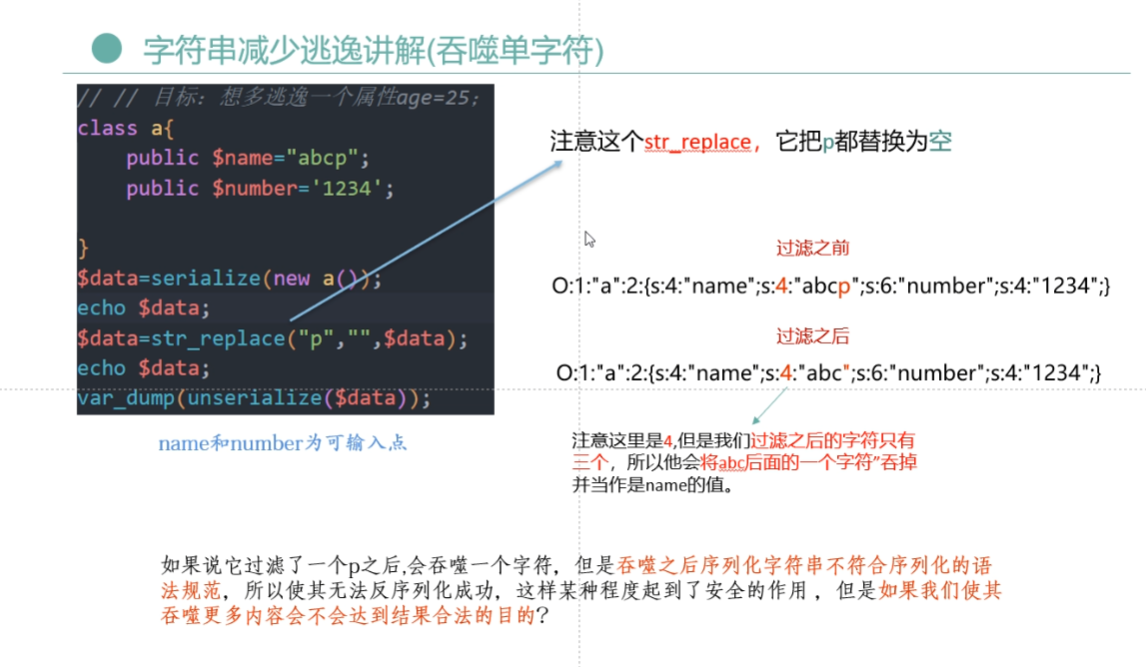 字符串减少逃逸讲解(吞噬单字符)

// // 目标：想多逃逸一个属性age=25;
class a{
    public $name="abcp";
    public $number='1234';

}
$data=serialize(new a());
echo $data;
$data=str_replace("p","",$data);
echo $data;
var_dump(unserialize($data));

name和number为可输入点

注意这个str_replace，它把p都替换为空

过滤之前

O:1:"a":2:{s:4:"name";s:4:"abcp";s:6:"number";s:4:"1234";}

过滤之后

O:1:"a":2:{s:4:"name";s:4:"abc";s:6:"number";s:4:"1234";}

注意这里是4,但是我们过滤之后的字符只有三个，所以他会将abc后面的一个字符"吞掉并当作是name的值。

如果说它过滤了一个p之后,会吞噬一个字符，但是吞噬之后序列化字符串不符合序列化的语法规范，所以使其无法反序列化成功，这样某种程度起到了安全的作用，但是如果我们使其吞噬更多内容会不会达到结果合法的目的？